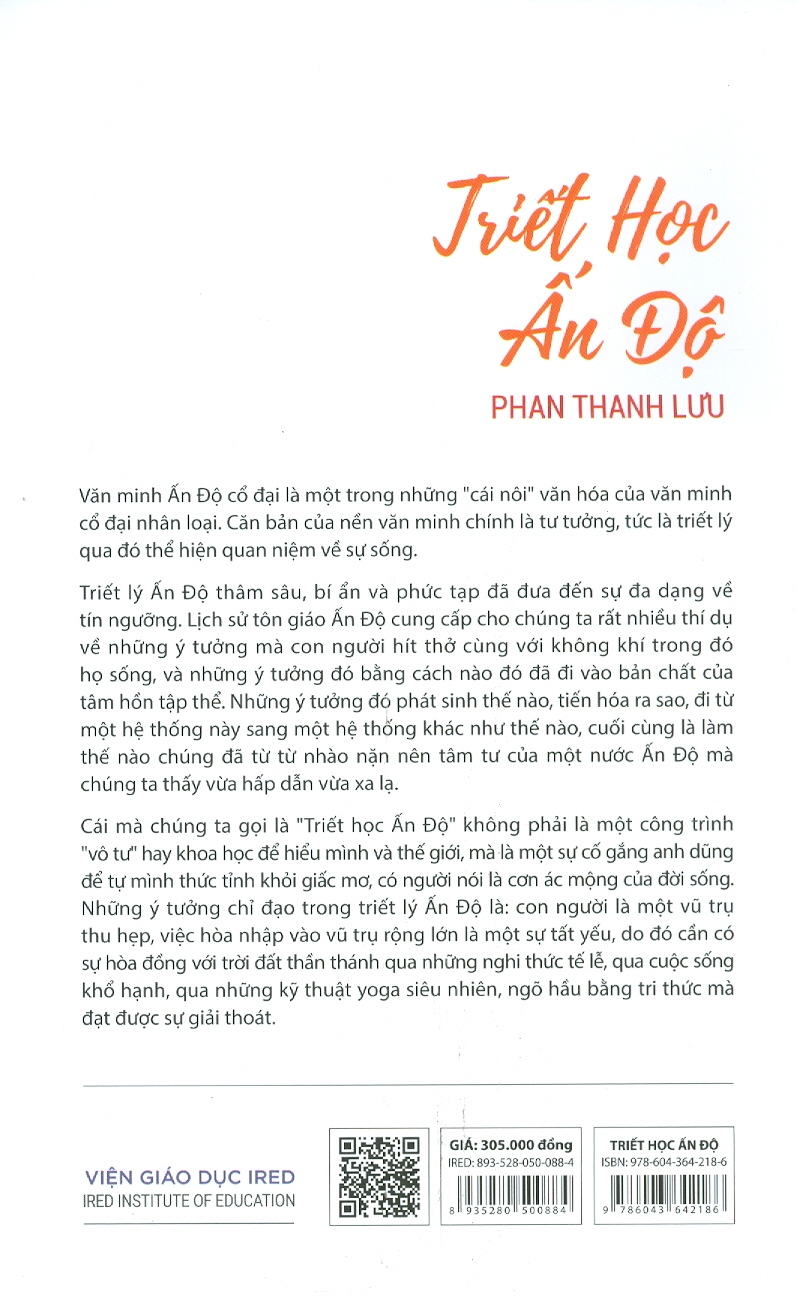 Triết Học Ấn Độ

PHAN THANH LƯU

Văn minh Ấn Độ cổ đại là một trong những "cái nôi" văn hóa của văn minh cổ đại nhân loại. Căn bản của nền văn minh chính là tư tưởng, tức là triết lý qua đó thể hiện quan niệm về sự sống.

Triết lý Ấn Độ thâm sâu, bí ẩn và phức tạp đã đưa đến sự đa dạng về tín ngưỡng. Lịch sử tôn giáo Ấn Độ cung cấp cho chúng ta rất nhiều thí dụ về những ý tưởng mà con người hít thở cùng với không khí trong đó họ sống, và những ý tưởng đó bằng cách nào đó đã đi vào bản chất của tâm hồn tập thể. Những ý tưởng đó phát sinh thế nào, tiến hóa ra sao, đi từ một hệ thống này sang một hệ thống khác như thế nào, cuối cùng là làm thế nào chúng đã từ từ nhào nặn nên tâm tư của một nước Ấn Độ mà chúng ta thấy vừa hấp dẫn vừa xa lạ.

Cái mà chúng ta gọi là "Triết học Ấn Độ" không phải là một công trình "vô tư" hay khoa học để hiểu mình và thế giới, mà là một sự cố gắng anh dũng để tự mình thức tỉnh khỏi giấc mơ, có người nói là cơn ác mộng của đời sống. Những ý tưởng chỉ đạo trong triết lý Ấn Độ là: con người là một vũ trụ thu hẹp, việc hòa nhập vào vũ trụ rộng lớn là một sự tất yếu, do đó cần có sự hòa đồng với trời đất thần thánh qua những nghi thức tế lễ, qua cuộc sống khổ hạnh, qua những kỹ thuật yoga siêu nhiên, ngõ hầu bằng tri thức mà đạt được sự giải thoát.

VIỆN GIÁO DỤC IRED
IRED INSTITUTE OF EDUCATION

GIÁ: 305.000 đồng
IRED: 893-528-050-088-4
8 935280 500884

TRIẾT HỌC ẤN ĐỘ
ISBN: 978-604-364-218-6
9 786043 642186